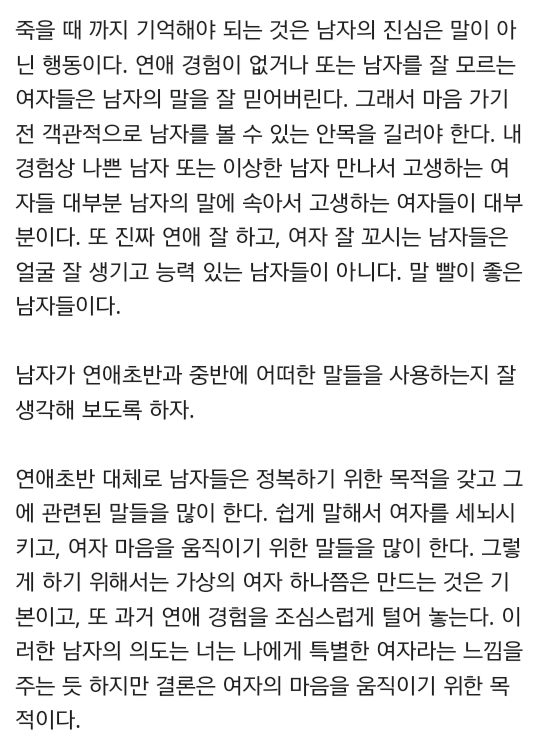 죽을 때 까지 기억해야 되는 것은 남자의 진심은 말이 아닌 행동이다. 연애 경험이 없거나 또는 남자를 잘 모르는 여자들은 남자의 말을 잘 믿어버린다. 그래서 마음 가기 전 객관적으로 남자를 볼 수 있는 안목을 길러야 한다. 내 경험상 나쁜 남자 또는 이상한 남자 만나서 고생하는 여자들 대부분 남자의 말에 속아서 고생하는 여자들이 대부분이다. 또 진짜 연애 잘 하고, 여자 잘 꼬시는 남자들은 얼굴 잘 생기고 능력 있는 남자들이 아니다. 말 빨이 좋은 남자들이다.

남자가 연애초반과 중반에 어떠한 말들을 사용하는지 잘 생각해 보도록 하자.

연애초반 대체로 남자들은 정복하기 위한 목적을 갖고 그에 관련된 말들을 많이 한다. 쉽게 말해서 여자를 세뇌시키고, 여자 마음을 움직이기 위한 말들을 많이 한다. 그렇게 하기 위해서는 가상의 여자 하나쯤은 만드는 것은 기본이고, 또 과거 연애 경험을 조심스럽게 털어 놓는다. 이러한 남자의 의도는 너는 나에게 특별한 여자라는 느낌을 주는 듯 하지만 결론은 여자의 마음을 움직이기 위한 목적이다.